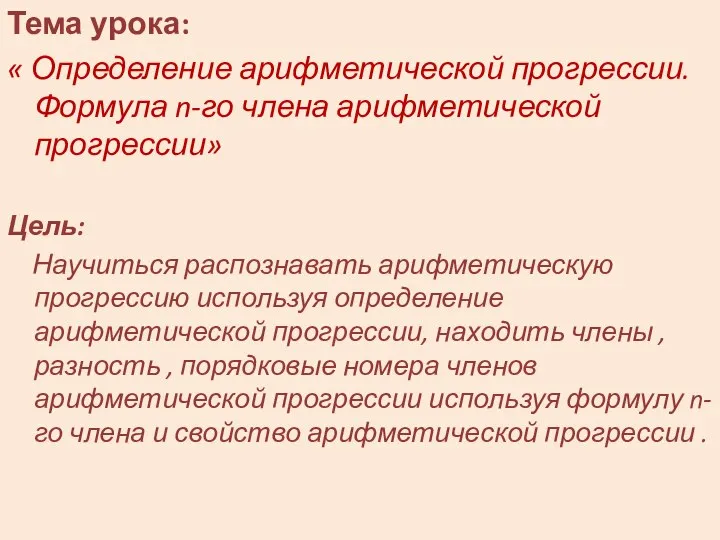 Тема урока:

« Определение арифметической прогрессии. Формула n-го члена арифметической прогрессии»

Цель:

Научиться распознавать арифметическую прогрессию используя определение арифметической прогрессии, находить члены , разность , порядковые номера членов арифметической прогрессии используя формулу n-го члена и свойство арифметической прогрессии .